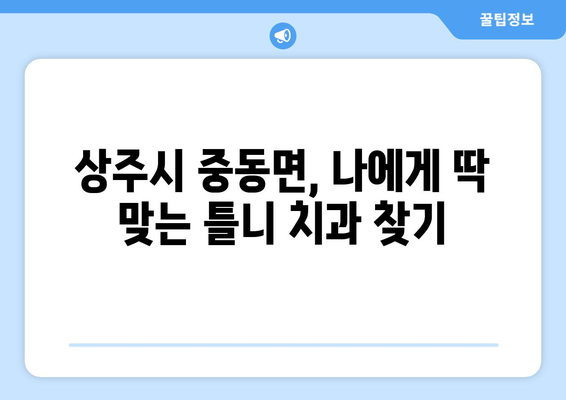 꿀팁정보

상주시 중동면, 나에게 딱 맞는 틀니 치과 찾기